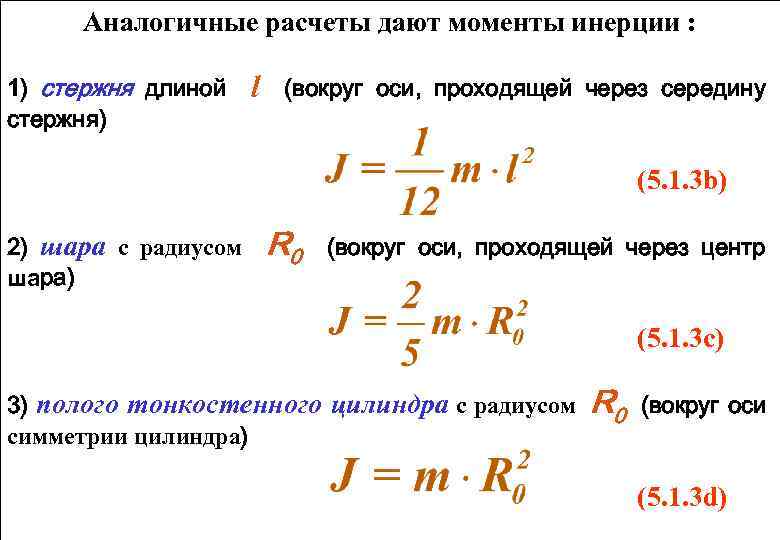 Аналогичные расчеты дают моменты инерции :

1) стержня длиной $l$ (вокруг оси, проходящей через середину стержня)

$J = \frac{1}{12} m \cdot l^2$ (5.1.3b)

2) шара с радиусом $R_0$ (вокруг оси, проходящей через центр шара)

$J = \frac{2}{5} m \cdot R_0^2$ (5.1.3c)

3) полого тонкостенного цилиндра с радиусом $R_0$ (вокруг оси симметрии цилиндра)

$J = m \cdot R_0^2$ (5.1.3d)